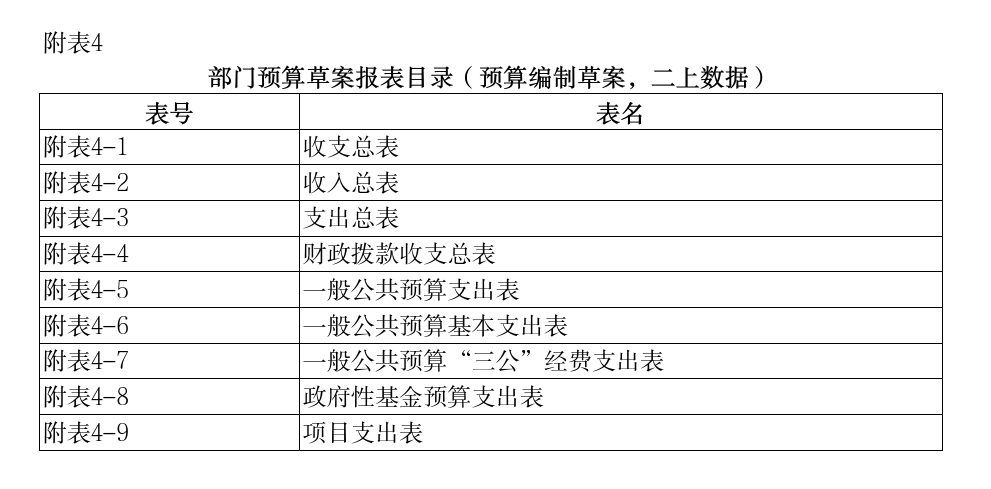 附表4

部门预算草案报表目录（预算编制草案，二上数据）

| 表号 | 表名 |
|---|---|
| 附表4-1 | 收支总表 |
| 附表4-2 | 收入总表 |
| 附表4-3 | 支出总表 |
| 附表4-4 | 财政拨款收支总表 |
| 附表4-5 | 一般公共预算支出表 |
| 附表4-6 | 一般公共预算基本支出表 |
| 附表4-7 | 一般公共预算“三公”经费支出表 |
| 附表4-8 | 政府性基金预算支出表 |
| 附表4-9 | 项目支出表 |